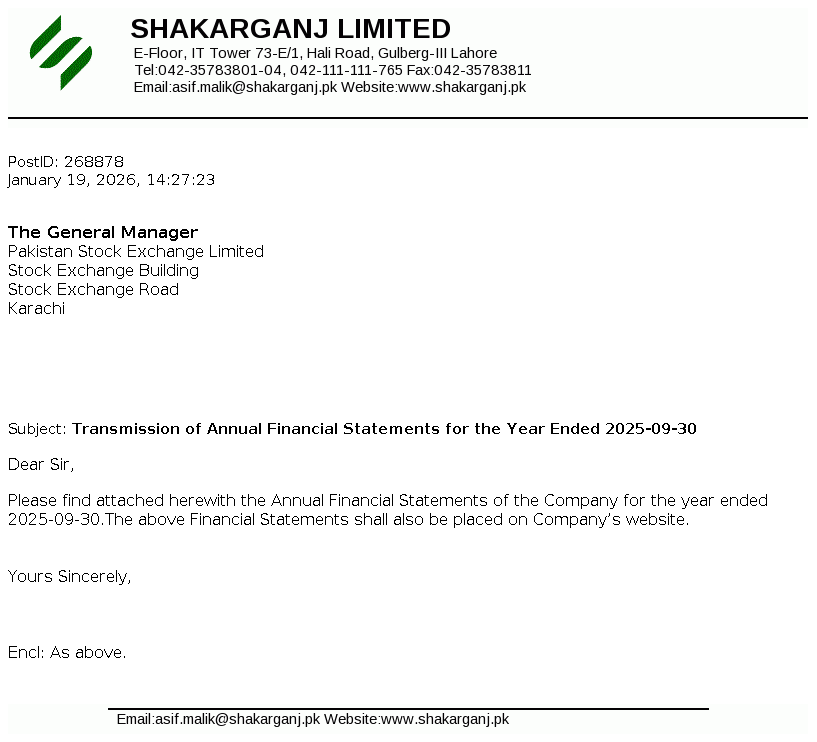 SHAKARGANJ LIMITED
E-Floor, IT Tower 73-E/1, Hali Road, Gulberg-III Lahore
Tel:042-35783801-04, 042-111-111-765 Fax:042-35783811
Email:asif.malik@shakarganj.pk Website:www.shakarganj.pk

PostID: 268878
January 19, 2026, 14:27:23

The General Manager
Pakistan Stock Exchange Limited
Stock Exchange Building
Stock Exchange Road
Karachi

Subject: Transmission of Annual Financial Statements for the Year Ended 2025-09-30

Dear Sir,

Please find attached herewith the Annual Financial Statements of the Company for the year ended 2025-09-30.The above Financial Statements shall also be placed on Company's website.

Yours Sincerely,

Encl: As above.

Email:asif.malik@shakarganj.pk Website:www.shakarganj.pk